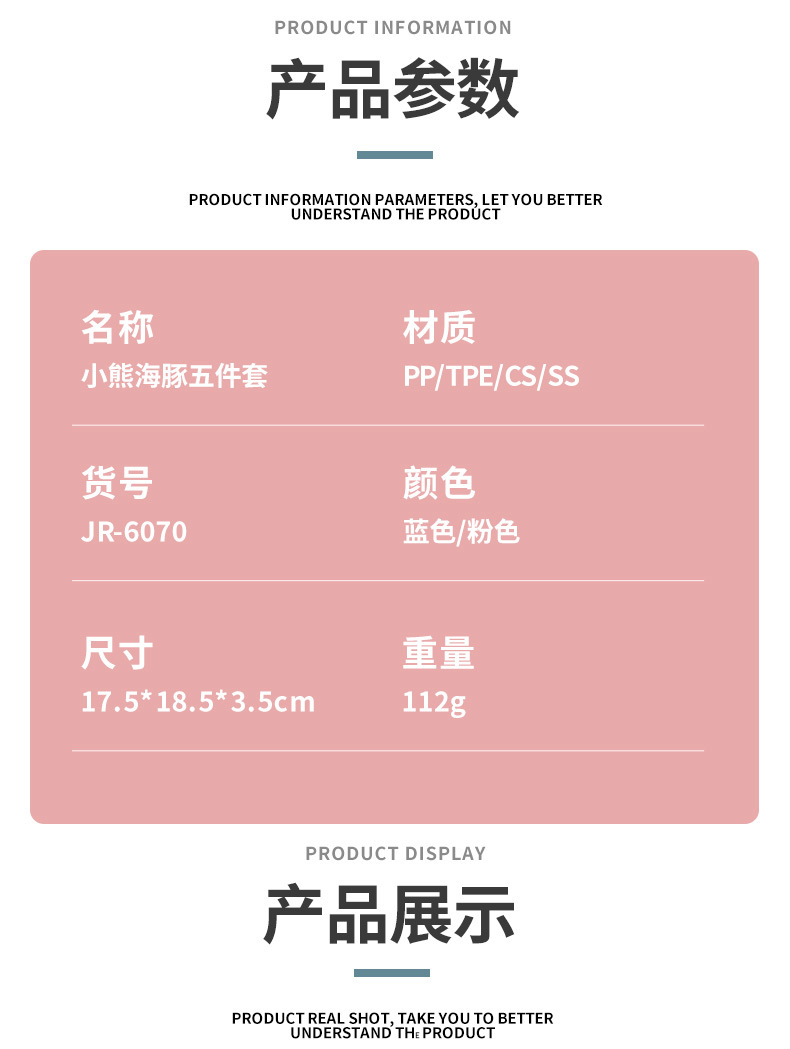 PRODUCT INFORMATION

产品参数

PRODUCT INFORMATION PARAMETERS, LET YOU BETTER UNDERSTAND THE PRODUCT

名称
小熊海豚五件套

材质
PP/TPE/CS/SS

货号
JR-6070

颜色
蓝色/粉色

尺寸
17.5*18.5*3.5cm

重量
112g

PRODUCT DISPLAY

产品展示

PRODUCT REAL SHOT, TAKE YOU TO BETTER UNDERSTAND THE PRODUCT